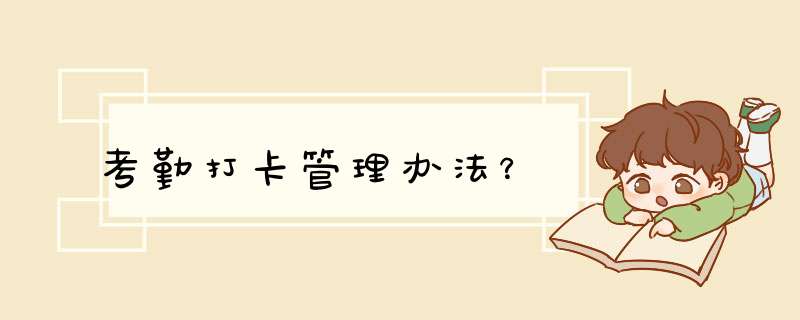 考勤打卡管理办法？